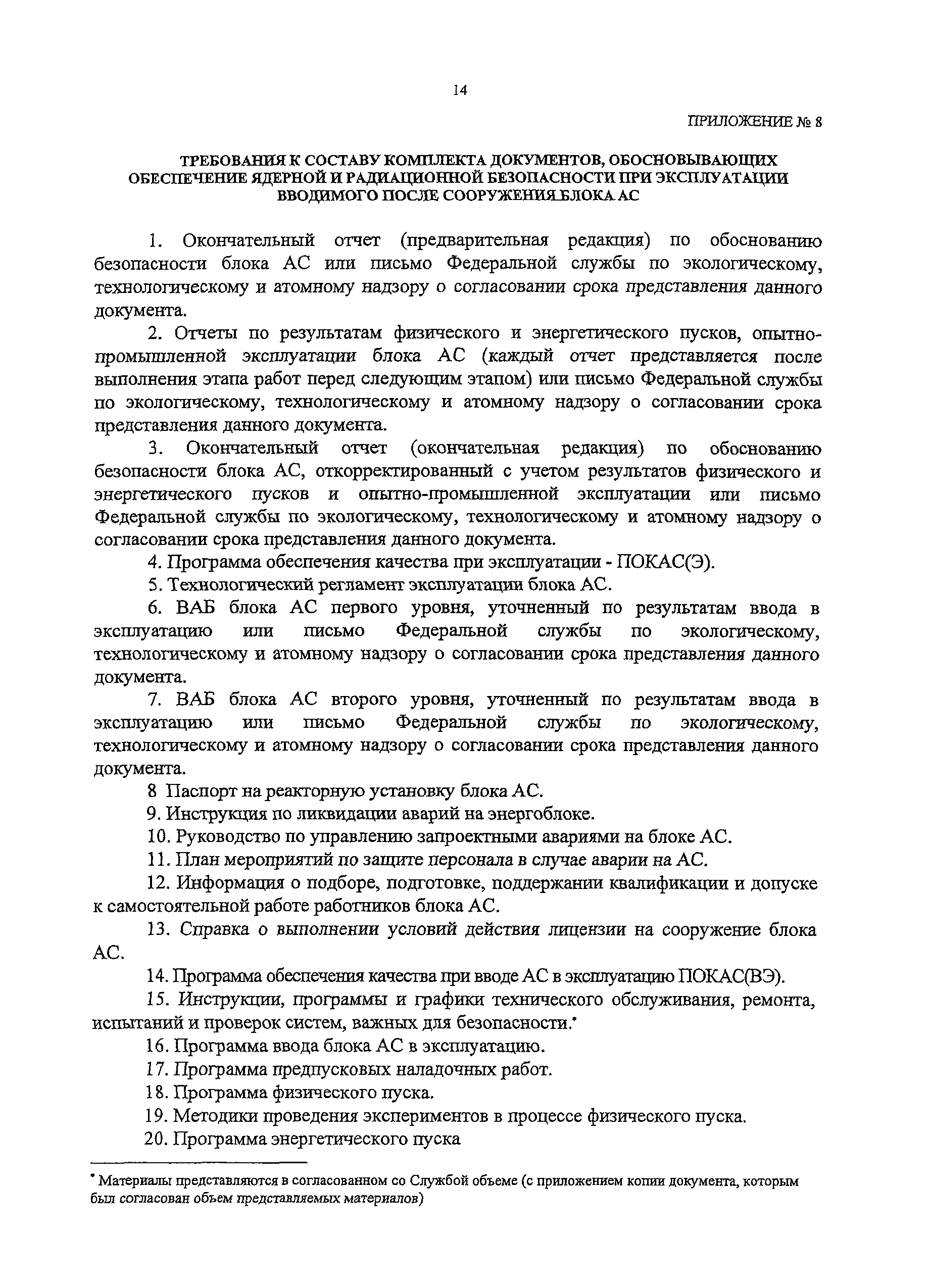 14

ПРИЛОЖЕНИЕ № 8

ТРЕБОВАНИЯ К СОСТАВУ КОМПЛЕКТА ДОКУМЕНТОВ, ОБОСНОВЫВАЮЩИХ ОБЕСПЕЧЕНИЕ ЯДЕРНОЙ И РАДИАЦИОННОЙ БЕЗОПАСНОСТИ ПРИ ЭКСПЛУАТАЦИИ ВВОДИМОГО ПОСЛЕ СООРУЖЕНИЯ БЛОКА АС

1. Окончательный отчет (предварительная редакция) по обоснованию безопасности блока АС или письмо Федеральной службы по экологическому, технологическому и атомному надзору о согласовании срока представления данного документа.

2. Отчеты по результатам физического и энергетического пусков, опытно-промышленной эксплуатации блока АС (каждый отчет представляется после выполнения этапа работ перед следующим этапом) или письмо Федеральной службы по экологическому, технологическому и атомному надзору о согласовании срока представления данного документа.

3. Окончательный отчет (окончательная редакция) по обоснованию безопасности блока АС, откорректированный с учетом результатов физического и энергетического пусков и опытно-промышленной эксплуатации или письмо Федеральной службы по экологическому, технологическому и атомному надзору о согласовании срока представления данного документа.

4. Программа обеспечения качества при эксплуатации - ПОКАС(Э).

5. Технологический регламент эксплуатации блока АС.

6. ВАБ блока АС первого уровня, уточненный по результатам ввода в эксплуатацию или письмо Федеральной службы по экологическому, технологическому и атомному надзору о согласовании срока представления данного документа.

7. ВАБ блока АС второго уровня, уточненный по результатам ввода в эксплуатацию или письмо Федеральной службы по экологическому, технологическому и атомному надзору о согласовании срока представления данного документа.

8 Паспорт на реакторную установку блока АС.

9. Инструкция по ликвидации аварий на энергоблоке.

10. Руководство по управлению запроектными авариями на блоке АС.

11. План мероприятий по защите персонала в случае аварии на АС.

12. Информация о подборе, подготовке, поддержании квалификации и допуске к самостоятельной работе работников блока АС.

13. Справка о выполнении условий действия лицензии на сооружение блока АС.

14. Программа обеспечения качества при вводе АС в эксплуатацию ПОКАС(ВЭ).

15. Инструкции, программы и графики технического обслуживания, ремонта, испытаний и проверок систем, важных для безопасности.*

16. Программа ввода блока АС в эксплуатацию.

17. Программа предпусковых наладочных работ.

18. Программа физического пуска.

19. Методики проведения экспериментов в процессе физического пуска.

20. Программа энергетического пуска

* Материалы представляются в согласованном со Службой объеме (с приложением копии документа, которым был согласован объем представляемых материалов)